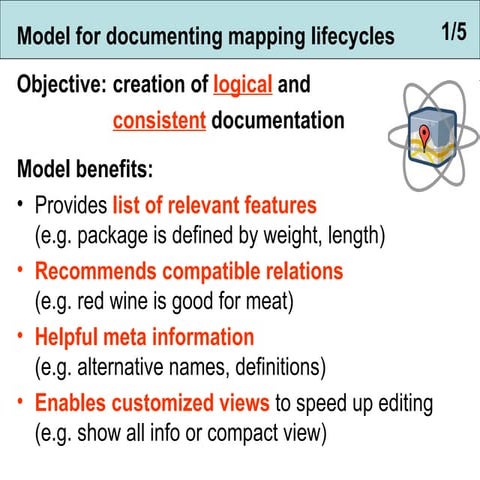 Model for documenting mapping lifecycles 1/5

Objective: creation of logical and consistent documentation

Model benefits:

• Provides list of relevant features (e.g. package is defined by weight, length)
• Recommends compatible relations (e.g. red wine is good for meat)
• Helpful meta information (e.g. alternative names, definitions)
• Enables customized views to speed up editing (e.g. show all info or compact view)